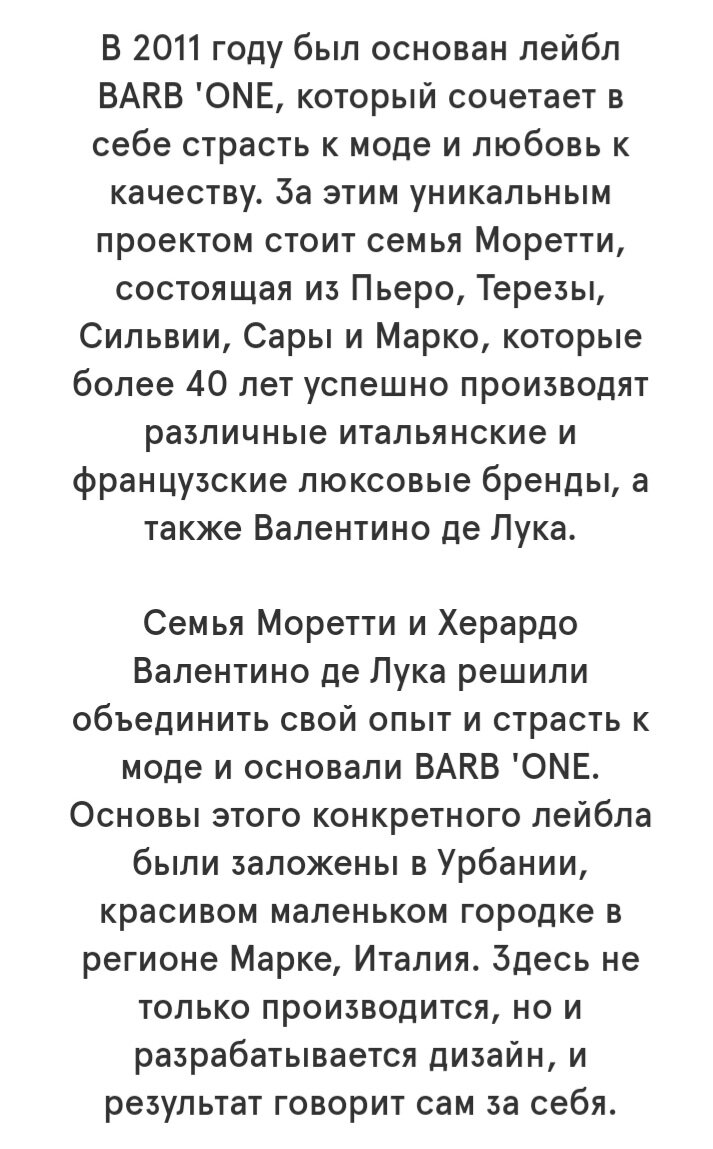 В 2011 году был основан лейбл BARB 'ONE, который сочетает в себе страсть к моде и любовь к качеству. За этим уникальным проектом стоит семья Моретти, состоящая из Пьеро, Терезы, Сильвии, Сары и Марко, которые более 40 лет успешно производят различные итальянские и французские люксовые бренды, а также Валентино де Лука.

Семья Моретти и Херардо Валентино де Лука решили объединить свой опыт и страсть к моде и основали BARB 'ONE. Основы этого конкретного лейбла были заложены в Урбании, красивом маленьком городке в регионе Марке, Италия. Здесь не только производится, но и разрабатывается дизайн, и результат говорит сам за себя.